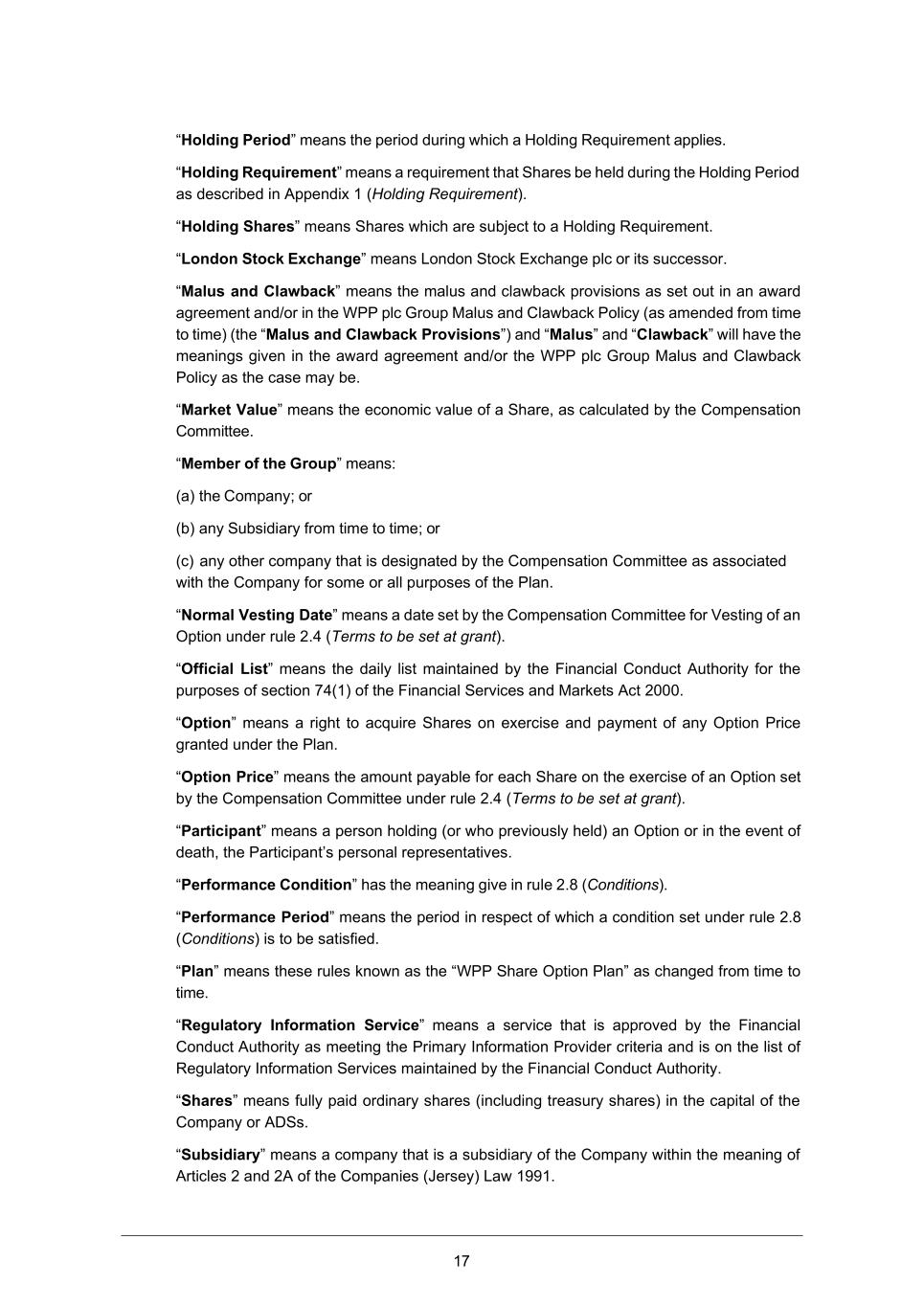 “Holding Period” means the period during which a Holding Requirement applies.

“Holding Requirement” means a requirement that Shares be held during the Holding Period as described in Appendix 1 (Holding Requirement).

“Holding Shares” means Shares which are subject to a Holding Requirement.

“London Stock Exchange” means London Stock Exchange plc or its successor.

“Malus and Clawback” means the malus and clawback provisions as set out in an award agreement and/or in the WPP plc Group Malus and Clawback Policy (as amended from time to time) (the “Malus and Clawback Provisions”) and “Malus” and “Clawback” will have the meanings given in the award agreement and/or the WPP plc Group Malus and Clawback Policy as the case may be.

“Market Value” means the economic value of a Share, as calculated by the Compensation Committee.

“Member of the Group” means:

(a) the Company; or

(b) any Subsidiary from time to time; or

(c) any other company that is designated by the Compensation Committee as associated with the Company for some or all purposes of the Plan.

“Normal Vesting Date” means a date set by the Compensation Committee for Vesting of an Option under rule 2.4 (Terms to be set at grant).

“Official List” means the daily list maintained by the Financial Conduct Authority for the purposes of section 74(1) of the Financial Services and Markets Act 2000.

“Option” means a right to acquire Shares on exercise and payment of any Option Price granted under the Plan.

“Option Price” means the amount payable for each Share on the exercise of an Option set by the Compensation Committee under rule 2.4 (Terms to be set at grant).

“Participant” means a person holding (or who previously held) an Option or in the event of death, the Participant’s personal representatives.

“Performance Condition” has the meaning give in rule 2.8 (Conditions).

“Performance Period” means the period in respect of which a condition set under rule 2.8 (Conditions) is to be satisfied.

“Plan” means these rules known as the “WPP Share Option Plan” as changed from time to time.

“Regulatory Information Service” means a service that is approved by the Financial Conduct Authority as meeting the Primary Information Provider criteria and is on the list of Regulatory Information Services maintained by the Financial Conduct Authority.

“Shares” means fully paid ordinary shares (including treasury shares) in the capital of the Company or ADSs.

“Subsidiary” means a company that is a subsidiary of the Company within the meaning of Articles 2 and 2A of the Companies (Jersey) Law 1991.

17